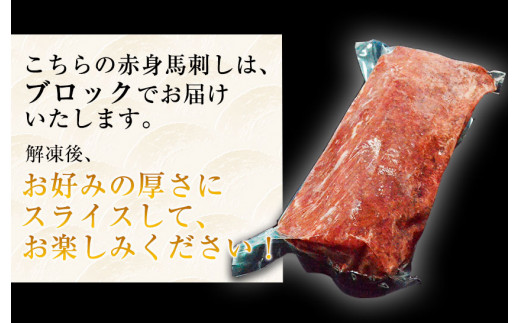 こちらの赤身馬刺しは、ブロックでお届けいたします。

解凍後、

お好みの厚さにスライスして、お楽しみください！